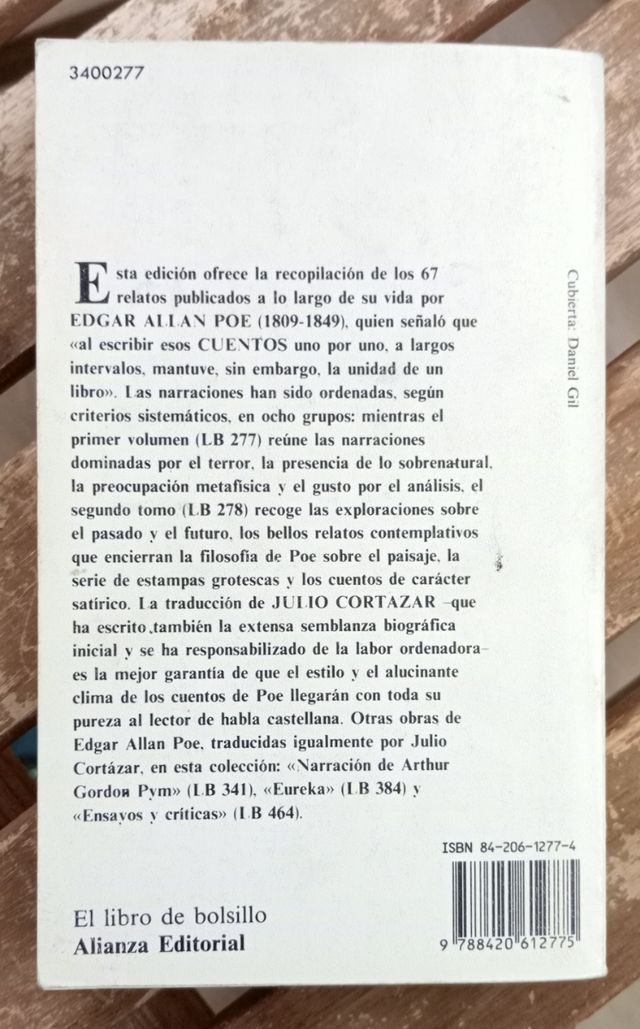 3400277

Esta edición ofrece la recopilación de los 67 relatos publicados a lo largo de su vida por EDGAR ALLAN POE (1809-1849), quien señaló que «al escribir esos CUENTOS uno por uno, a largos intervalos, mantuve, sin embargo, la unidad de un libro». Las narraciones han sido ordenadas, según criterios sistemáticos, en ocho grupos: mientras el primer volumen (LB 277) reúne las narraciones dominadas por el terror, la presencia de lo sobrenatural, la preocupación metafísica y el gusto por el análisis, el segundo tomo (LB 278) recoge las exploraciones sobre el pasado y el futuro, los bellos relatos contemplativos que encierran la filosofía de Poe sobre el paisaje, la serie de estampas grotescas y los cuentos de carácter satírico. La traducción de JULIO CORTAZAR –que ha escrito también la extensa semblanza biográfica inicial y se ha responsabilizado de la labor ordenadora– es la mejor garantía de que el estilo y el alucinante clima de los cuentos de Poe llegarán con toda su pureza al lector de habla castellana. Otras obras de Edgar Allan Poe, traducidas igualmente por Julio Cortázar, en esta colección: «Narración de Arthur Gordon Pym» (LB 341), «Eureka» (LB 384) y «Ensayos y críticas» (LB 464).

Cubierta: Daniel Gil

ISBN 84-206-1277-4

9 788420 612775

El libro de bolsillo
Alianza Editorial